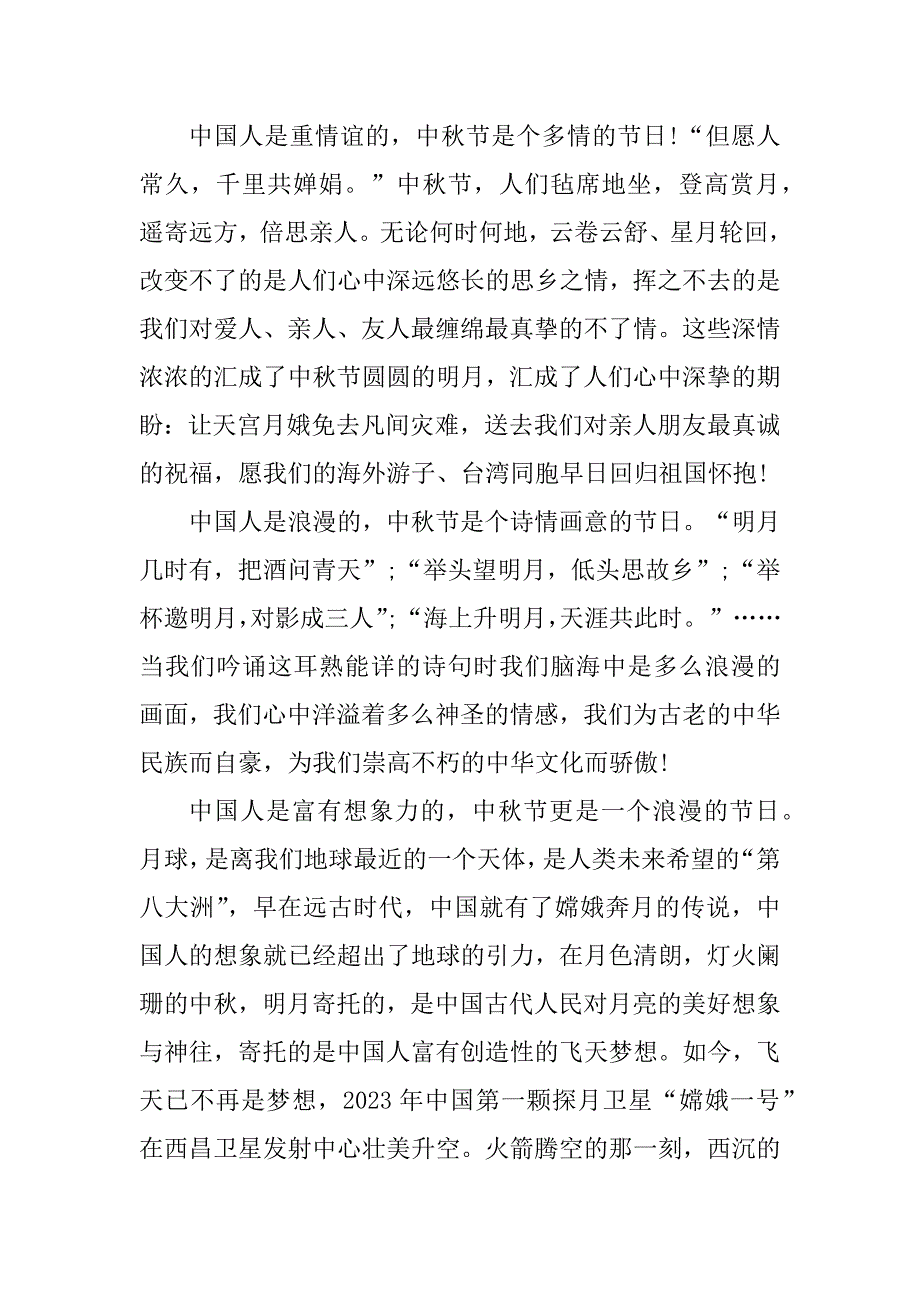 中国人是重情谊的，中秋节是个多情的节日！“但愿人常久，千里共婵娟。”中秋节，人们毡席地坐，登高赏月，遥寄远方，倍思亲人。无论何时何地，云卷云舒、星月轮回，改变不了的是人们心中深远悠长的思乡之情，挥之不去的是我们对爱人、亲人、友人最缠绵最真挚的不了情。这些深情浓浓的汇成了中秋节圆圆的明月，汇成了人们心中深挚的期盼：让天宫月娥免去凡间灾难，送去我们对亲人朋友最真诚的祝福，愿我们的海外游子、台湾同胞早日回归祖国怀抱！

中国人是浪漫的，中秋节是个诗情画意的节日。“明月几时有，把酒问青天”；“举头望明月，低头思故乡”；“举杯邀明月，对影成三人”；“海上升明月，天涯共此时。”……当我们吟诵这耳熟能详的诗句时我们脑海中是多么浪漫的画面，我们心中洋溢着多么神圣的情感，我们为古老的中华民族而自豪，为我们崇高不朽的中华文化而骄傲！

中国人是富有想象力的，中秋节更是一个浪漫的节日。月球，是离我们地球最近的一个天体，是人类未来希望的“第八大洲”，早在远古时代，中国就有了嫦娥奔月的传说，中国人的想象就已经超出了地球的引力，在月色清朗，灯火阑珊的中秋，明月寄托的，是中国古代人民对月亮的美好想象与神往，寄托的是中国人富有创造性的飞天梦想。如今，飞天已不再是梦想，2023 年中国第一颗探月卫星“嫦娥一号”在西昌卫星发射中心壮美升空。火箭腾空的那一刻，西沉的